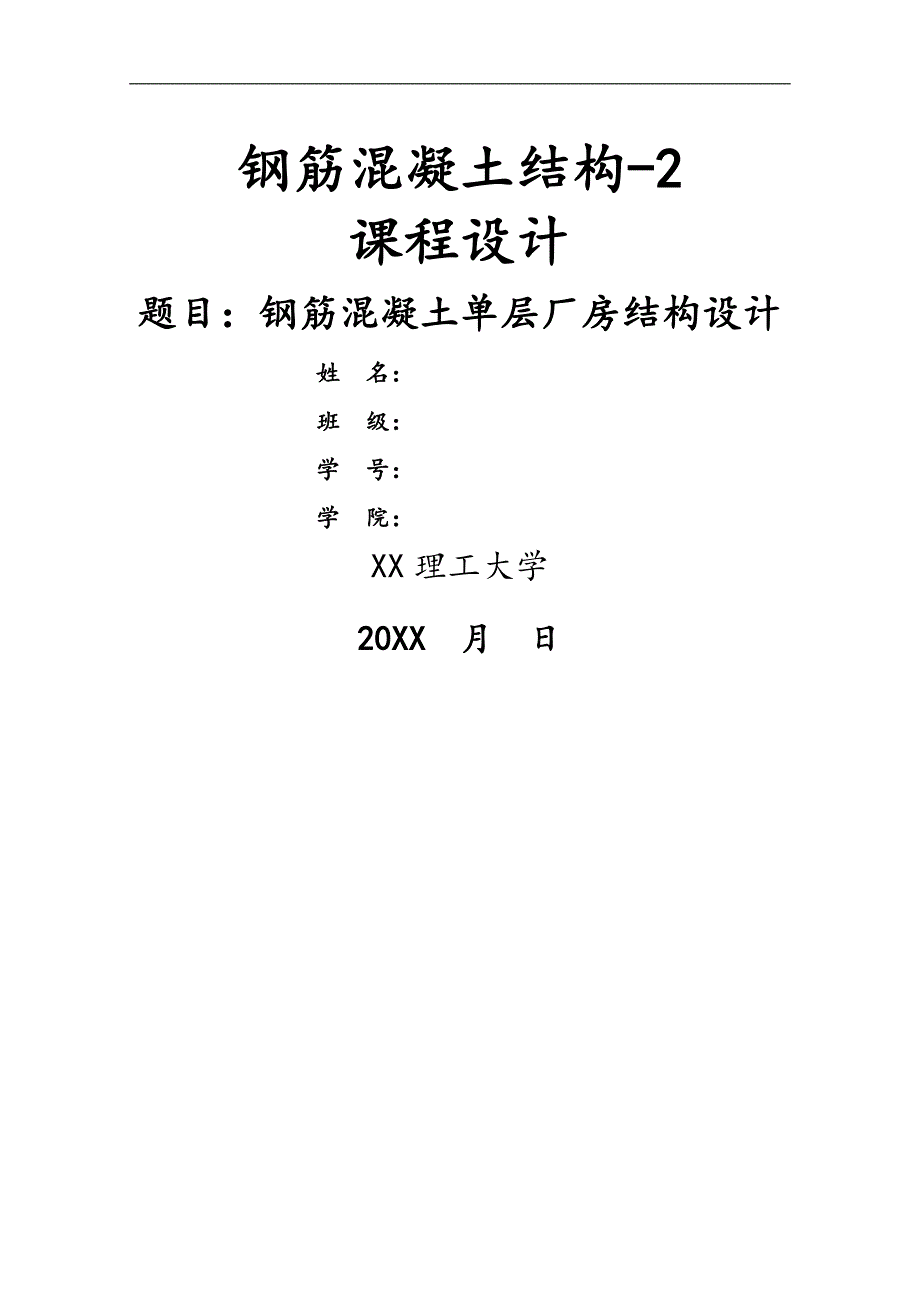 钢筋混凝土结构-2
课程设计

题目：钢筋混凝土单层厂房结构设计

姓 名：

班 级：

学 号：

学 院：

XX 理工大学

20XX 月 日